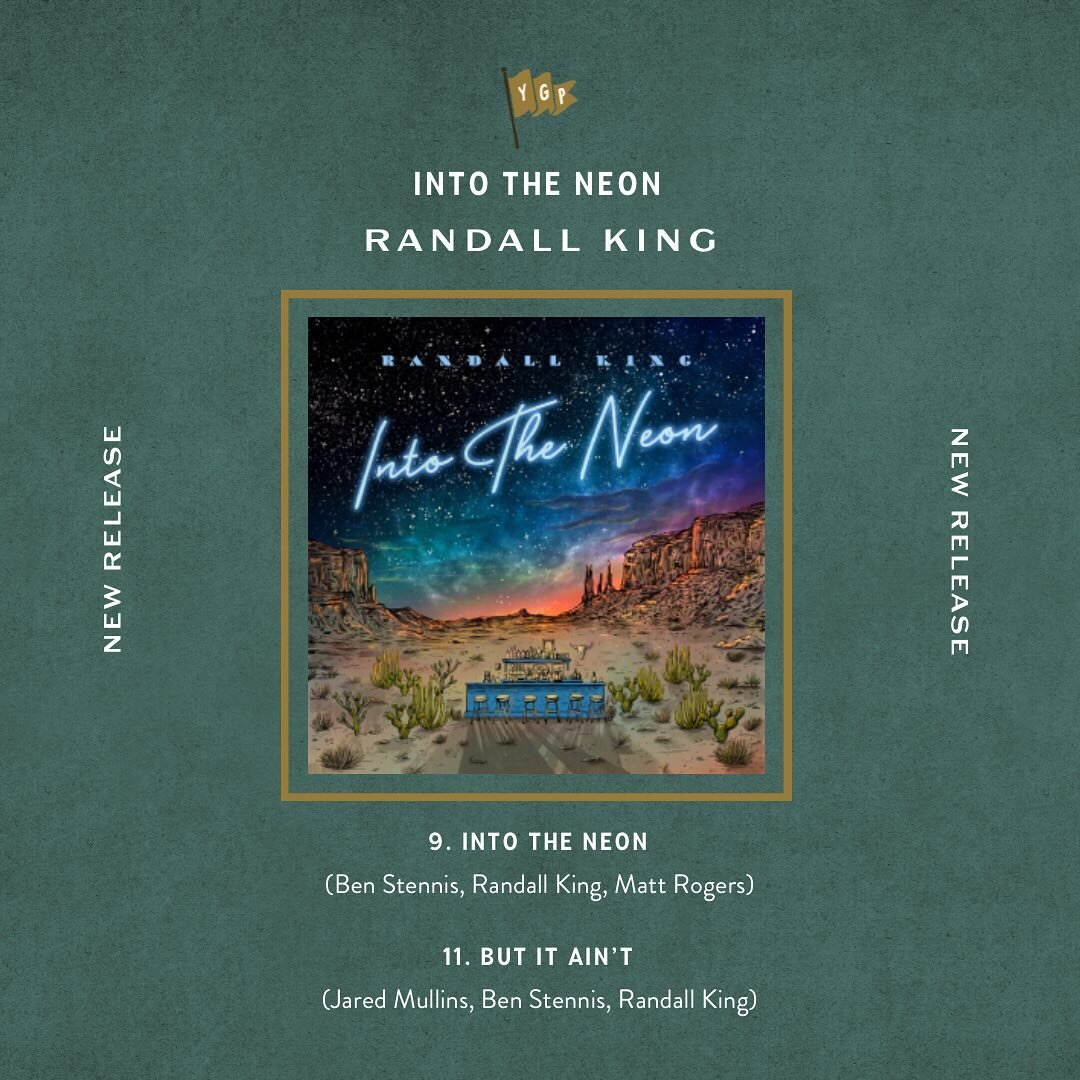 YGP

INTO THE NEON

RANDALL KING

NEW RELEASE

RANDALL KING

Into The Neon

NEW RELEASE

9. INTO THE NEON

(Ben Stennis, Randall King, Matt Rogers)

11. BUT IT AIN'T

(Jared Mullins, Ben Stennis, Randall King)